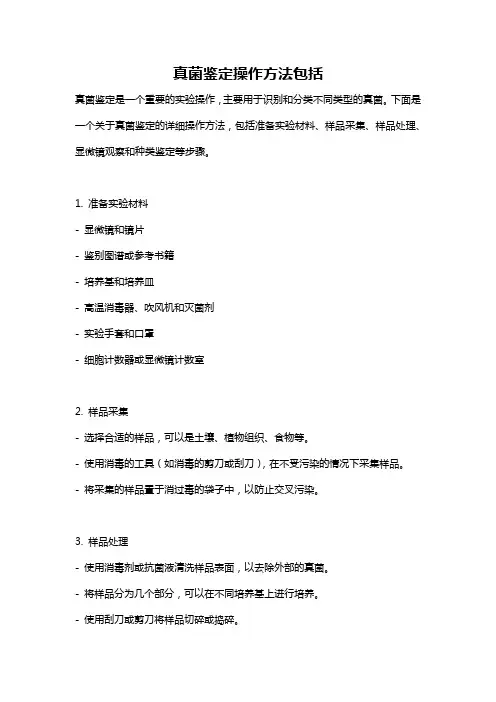 真菌鉴定操作方法包括

真菌鉴定是一个重要的实验操作，主要用于识别和分类不同类型的真菌。下面是一个关于真菌鉴定的详细操作方法，包括准备实验材料、样品采集、样品处理、显微镜观察和种类鉴定等步骤。

1. 准备实验材料
- 显微镜和镜片
- 鉴别图谱或参考书籍
- 培养基和培养皿
- 高温消毒器、吹风机和灭菌剂
- 实验手套和口罩
- 细胞计数器或显微镜计数室

2. 样品采集
- 选择合适的样品，可以是土壤、植物组织、食物等。
- 使用消毒的工具（如消毒的剪刀或刮刀），在不受污染的情况下采集样品。
- 将采集的样品置于消过毒的袋子中，以防止交叉污染。

3. 样品处理
- 使用消毒剂或抗菌液清洗样品表面，以去除外部的真菌。
- 将样品分为几个部分，可以在不同培养基上进行培养。
- 使用刮刀或剪刀将样品切碎或捣碎。